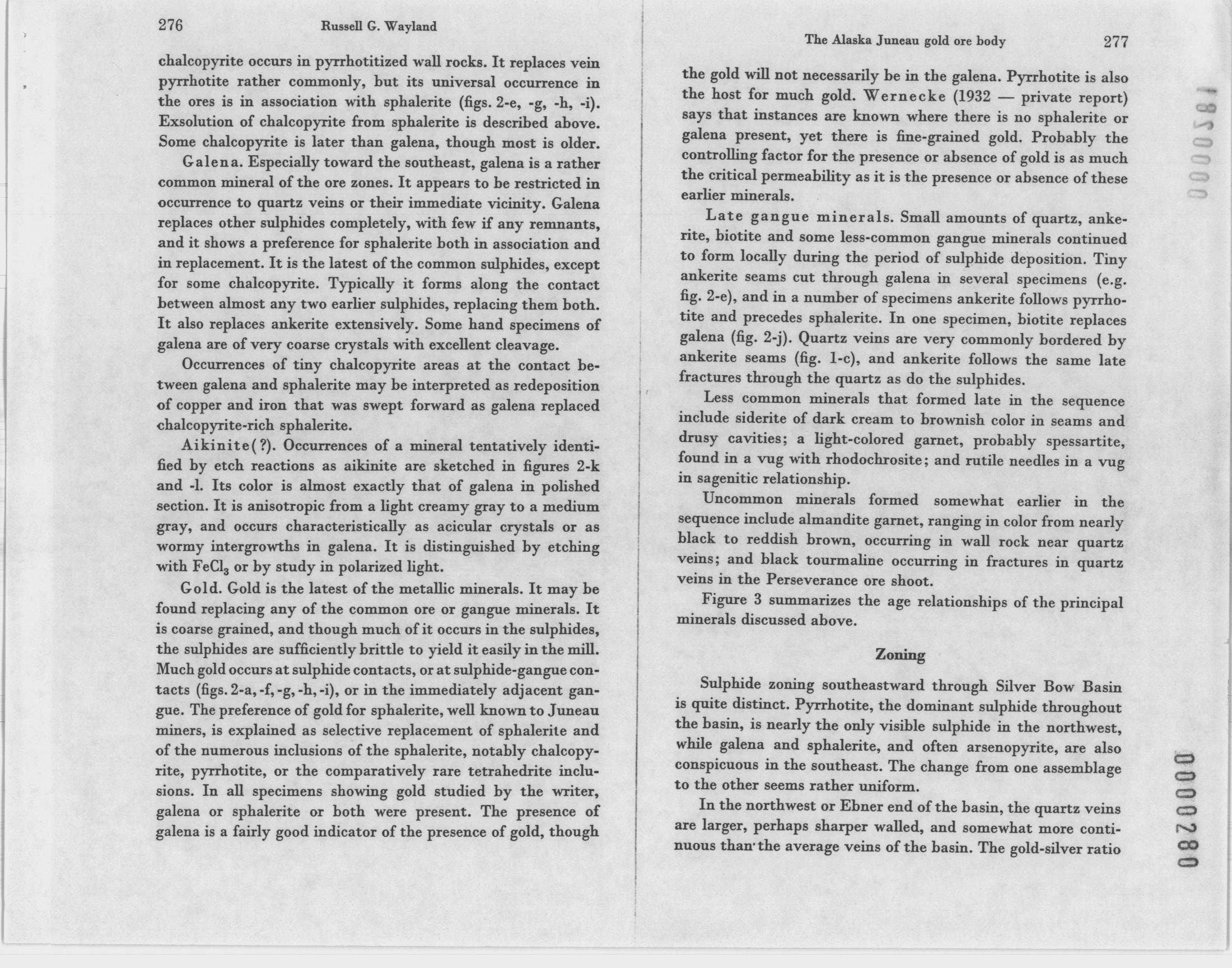 276 Russell G. Wayland

chalcopyrite occurs in pyrrhotitized wall rocks. It replaces vein pyrrhotite rather commonly, but its universal occurrence in the ores is in association with sphalerite (figs. 2-e, -g, -h, -i). Exsolution of chalcopyrite from sphalerite is described above. Some chalcopyrite is later than galena, though most is older.

Galena. Especially toward the southeast, galena is a rather common mineral of the ore zones. It appears to be restricted in occurrence to quartz veins or their immediate vicinity. Galena replaces other sulphides completely, with few if any remnants, and it shows a preference for sphalerite both in association and in replacement. It is the latest of the common sulphides, except for some chalcopyrite. Typically it forms along the contact between almost any two earlier sulphides, replacing them both. It also replaces ankerite extensively. Some hand specimens of galena are of very coarse crystals with excellent cleavage.

Occurrences of tiny chalcopyrite areas at the contact between galena and sphalerite may be interpreted as redeposition of copper and iron that was swept forward as galena replaced chalcopyrite-rich sphalerite.

Aikinite(?). Occurrences of a mineral tentatively identified by etch reactions as aikinite are sketched in figures 2-k and -l. Its color is almost exactly that of galena in polished section. It is anisotropic from a light creamy gray to a medium gray, and occurs characteristically as acicular crystals or as wormy intergrowths in galena. It is distinguished by etching with $FeCl_3$ or by study in polarized light.

Gold. Gold is the latest of the metallic minerals. It may be found replacing any of the common ore or gangue minerals. It is coarse grained, and though much of it occurs in the sulphides, the sulphides are sufficiently brittle to yield it easily in the mill. Much gold occurs at sulphide contacts, or at sulphide-gangue contacts (figs. 2-a, -f, -g, -h, -i), or in the immediately adjacent gangue. The preference of gold for sphalerite, well known to Juneau miners, is explained as selective replacement of sphalerite and of the numerous inclusions of the sphalerite, notably chalcopyrite, pyrrhotite, or the comparatively rare tetrahedrite inclusions. In all specimens showing gold studied by the writer, galena or sphalerite or both were present. The presence of galena is a fairly good indicator of the presence of gold, though

The Alaska Juneau gold ore body 277

the gold will not necessarily be in the galena. Pyrrhotite is also the host for much gold. Wernecke (1932 — private report) says that instances are known where there is no sphalerite or galena present, yet there is fine-grained gold. Probably the controlling factor for the presence or absence of gold is as much the critical permeability as it is the presence or absence of these earlier minerals.

Late gangue minerals. Small amounts of quartz, ankerite, biotite and some less-common gangue minerals continued to form locally during the period of sulphide deposition. Tiny ankerite seams cut through galena in several specimens (e.g. fig. 2-e), and in a number of specimens ankerite follows pyrrhotite and precedes sphalerite. In one specimen, biotite replaces galena (fig. 2-j). Quartz veins are very commonly bordered by ankerite seams (fig. 1-c), and ankerite follows the same late fractures through the quartz as do the sulphides.

Less common minerals that formed late in the sequence include siderite of dark cream to brownish color in seams and drusy cavities; a light-colored garnet, probably spessartite, found in a vug with rhodochrosite; and rutile needles in a vug in sagenitic relationship.

Uncommon minerals formed somewhat earlier in the sequence include almandite garnet, ranging in color from nearly black to reddish brown, occurring in wall rock near quartz veins; and black tourmaline occurring in fractures in quartz veins in the Perseverance ore shoot.

Figure 3 summarizes the age relationships of the principal minerals discussed above.

Zoning

Sulphide zoning southeastward through Silver Bow Basin is quite distinct. Pyrrhotite, the dominant sulphide throughout the basin, is nearly the only visible sulphide in the northwest, while galena and sphalerite, and often arsenopyrite, are also conspicuous in the southeast. The change from one assemblage to the other seems rather uniform.

In the northwest or Ebner end of the basin, the quartz veins are larger, perhaps sharper walled, and somewhat more continuous than the average veins of the basin. The gold-silver ratio

0000281

0000280